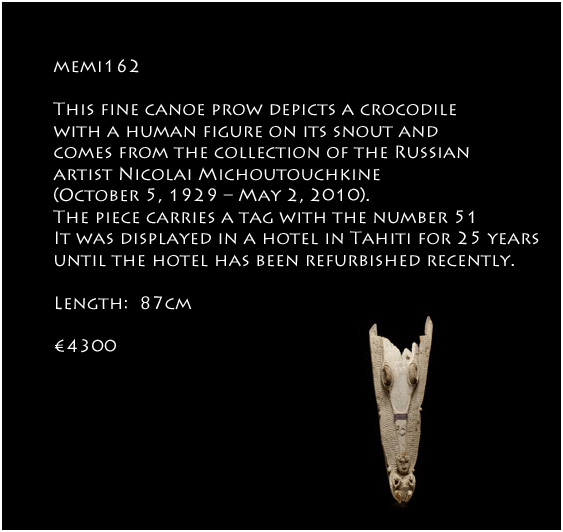 memi162

This fine canoe prow depicts a crocodile with a human figure on its snout and comes from the collection of the Russian artist Nicolai Michoutouchkine (October 5, 1929 – May 2, 2010). The piece carries a tag with the number 51 It was displayed in a hotel in Tahiti for 25 years until the hotel has been refurbished recently.

Length: 87cm

€4300